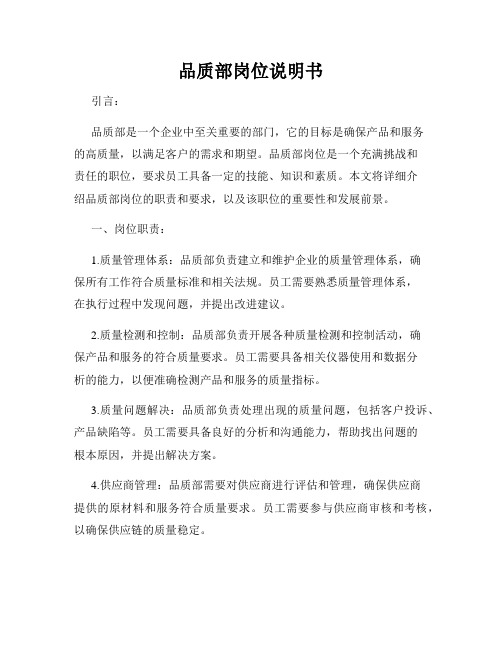 品质部岗位说明书

引言：

品质部是一个企业中至关重要的部门，它的目标是确保产品和服务的高质量，以满足客户的需求和期望。品质部岗位是一个充满挑战和责任的职位，要求员工具备一定的技能、知识和素质。本文将详细介绍品质部岗位的职责和要求，以及该职位的重要性和发展前景。

一、岗位职责：

1.质量管理体系：品质部负责建立和维护企业的质量管理体系，确保所有工作符合质量标准和相关法规。员工需要熟悉质量管理体系，在执行过程中发现问题，并提出改进建议。

2.质量检测和控制：品质部负责开展各种质量检测和控制活动，确保产品和服务的符合质量要求。员工需要具备相关仪器使用和数据分析的能力，以便准确检测产品和服务的质量指标。

3.质量问题解决：品质部负责处理出现的质量问题，包括客户投诉、产品缺陷等。员工需要具备良好的分析和沟通能力，帮助找出问题的根本原因，并提出解决方案。

4.供应商管理：品质部需要对供应商进行评估和管理，确保供应商提供的原材料和服务符合质量要求。员工需要参与供应商审核和考核，以确保供应链的质量稳定。